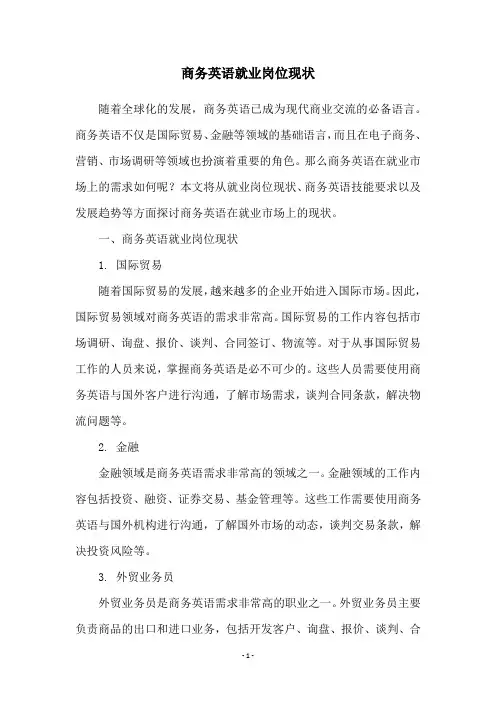 商务英语就业岗位现状

随着全球化的发展，商务英语已成为现代商业交流的必备语言。商务英语不仅是国际贸易、金融等领域的基础语言，而且在电子商务、营销、市场调研等领域也扮演着重要的角色。那么商务英语在就业市场上的需求如何呢？本文将从就业岗位现状、商务英语技能要求以及发展趋势等方面探讨商务英语在就业市场上的现状。

一、商务英语就业岗位现状

1. 国际贸易

随着国际贸易的发展，越来越多的企业开始进入国际市场。因此，国际贸易领域对商务英语的需求非常高。国际贸易的工作内容包括市场调研、询盘、报价、谈判、合同签订、物流等。对于从事国际贸易工作的人员来说，掌握商务英语是必不可少的。这些人员需要使用商务英语与国外客户进行沟通，了解市场需求，谈判合同条款，解决物流问题等。

2. 金融

金融领域是商务英语需求非常高的领域之一。金融领域的工作内容包括投资、融资、证券交易、基金管理等。这些工作需要使用商务英语与国外机构进行沟通，了解国外市场的动态，谈判交易条款，解决投资风险等。

3. 外贸业务员

外贸业务员是商务英语需求非常高的职业之一。外贸业务员主要负责商品的出口和进口业务，包括开发客户、询盘、报价、谈判、合

- 1 -